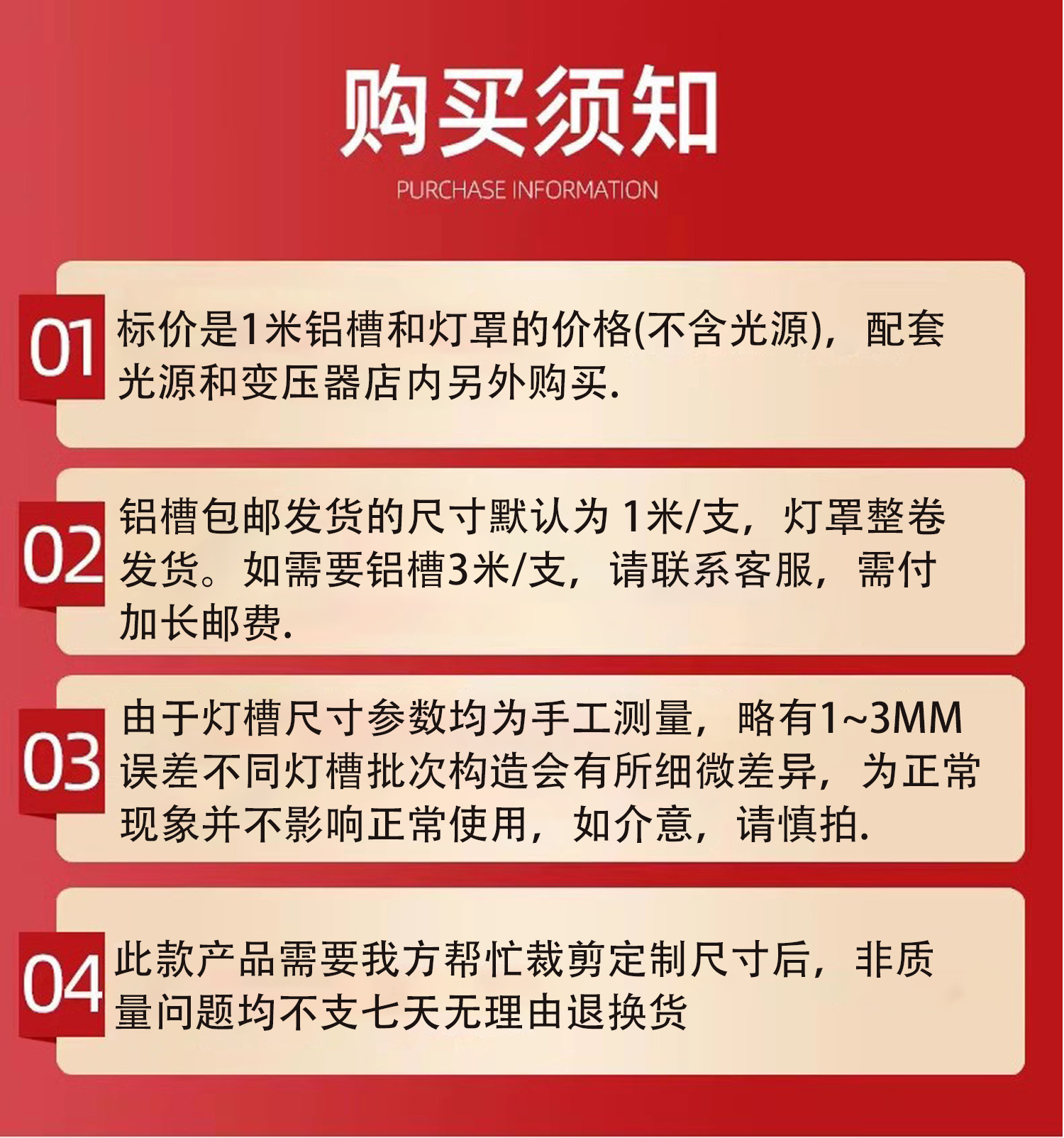 购买须知

PURCHASE INFORMATION

01 标价是1米铝槽和灯罩的价格(不含光源)，配套光源和变压器店内另外购买.

02 铝槽包邮发货的尺寸默认为 1米/支，灯罩整卷发货。如需要铝槽3米/支，请联系客服，需付加长邮费.

03 由于灯槽尺寸参数均为手工测量，略有1~3MM误差不同灯槽批次构造会有所细微差异，为正常现象并不影响正常使用，如介意，请慎拍.

04 此款产品需要我方帮忙裁剪定制尺寸后，非质量问题均不支七天无理由退换货